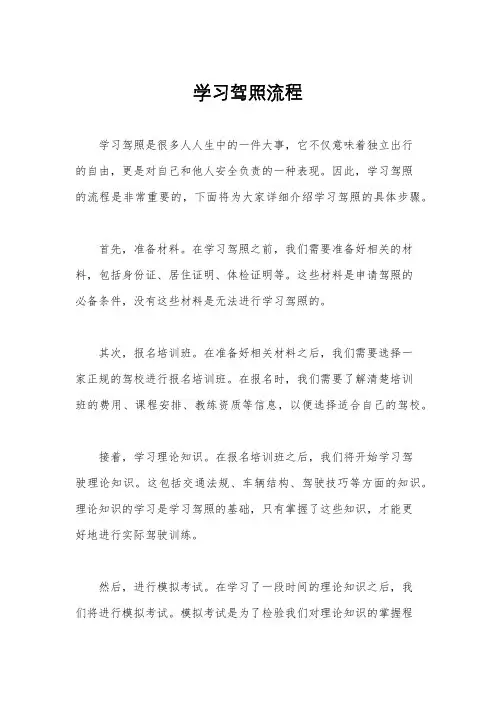 学习驾照流程

学习驾照是很多人人生中的一件大事，它不仅意味着独立出行的自由，更是对自己和他人安全负责的一种表现。因此，学习驾照的流程是非常重要的，下面将为大家详细介绍学习驾照的具体步骤。

首先，准备材料。在学习驾照之前，我们需要准备好相关的材料，包括身份证、居住证明、体检证明等。这些材料是申请驾照的必备条件，没有这些材料是无法进行学习驾照的。

其次，报名培训班。在准备好相关材料之后，我们需要选择一家正规的驾校进行报名培训班。在报名时，我们需要了解清楚培训班的费用、课程安排、教练资质等信息，以便选择适合自己的驾校。

接着，学习理论知识。在报名培训班之后，我们将开始学习驾驶理论知识。这包括交通法规、车辆结构、驾驶技巧等方面的知识。理论知识的学习是学习驾照的基础，只有掌握了这些知识，才能更好地进行实际驾驶训练。

然后，进行模拟考试。在学习了一段时间的理论知识之后，我们将进行模拟考试。模拟考试是为了检验我们对理论知识的掌握程